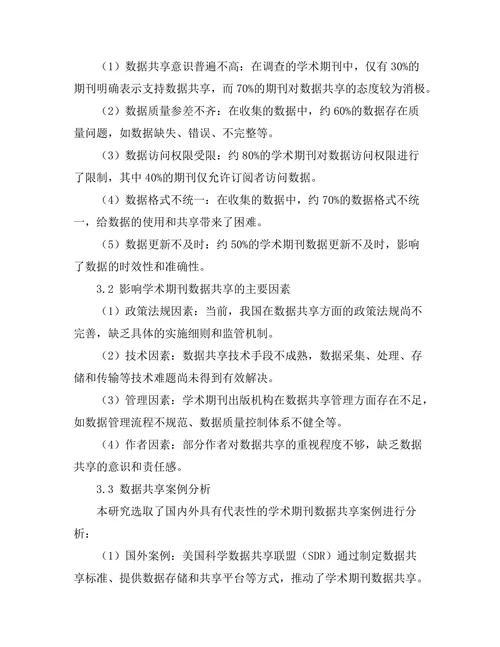 （1）数据共享意识普遍不高：在调查的学术期刊中，仅有30%的期刊明确表示支持数据共享，而70%的期刊对数据共享的态度较为消极。

（2）数据质量参差不齐：在收集的数据中，约60%的数据存在质量问题，如数据缺失、错误、不完整等。

（3）数据访问权限受限：约80%的学术期刊对数据访问权限进行了限制，其中40%的期刊仅允许订阅者访问数据。

（4）数据格式不统一：在收集的数据中，约70%的数据格式不统一，给数据的使用和共享带来了困难。

（5）数据更新不及时：约50%的学术期刊数据更新不及时，影响了数据的时效性和准确性。

3.2 影响学术期刊数据共享的主要因素

（1）政策法规因素：当前，我国在数据共享方面的政策法规尚不完善，缺乏具体的实施细则和监管机制。

（2）技术因素：数据共享技术手段不成熟，数据采集、处理、存储和传输等技术难题尚未得到有效解决。

（3）管理因素：学术期刊出版机构在数据共享管理方面存在不足，如数据管理流程不规范、数据质量控制体系不健全等。

（4）作者因素：部分作者对数据共享的重视程度不够，缺乏数据共享的意识和责任感。

3.3 数据共享案例分析

本研究选取了国内外具有代表性的学术期刊数据共享案例进行分析：

（1）国外案例：美国科学数据共享联盟（SDR）通过制定数据共享标准、提供数据存储和共享平台等方式，推动了学术期刊数据共享。